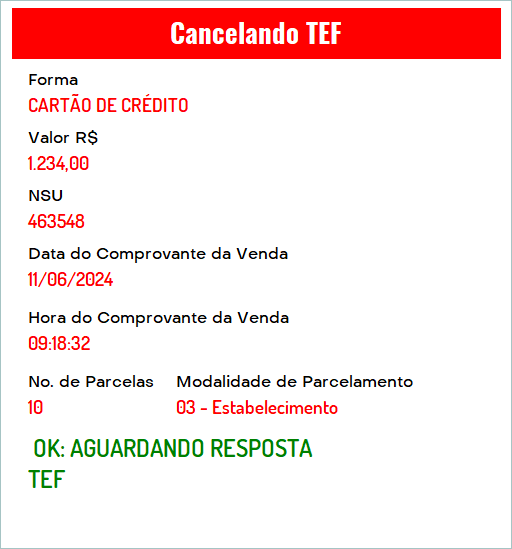 Cancelando TEF

Forma
CARTÃO DE CRÉDITO

Valor R$
1.234,00

NSU
463548

Data do Comprovante da Venda
11/06/2024

Hora do Comprovante da Venda
09:18:32

No. de Parcelas
10

Modalidade de Parcelamento
03 - Estabelecimento

OK: AGUARDANDO RESPOSTA TEF